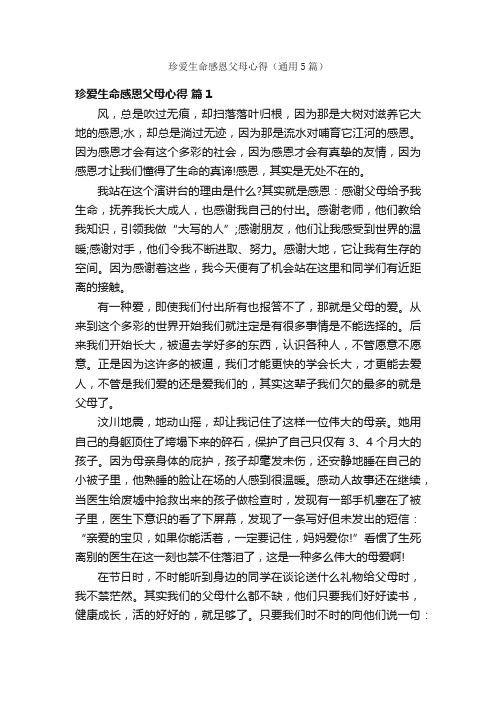 珍爱生命感恩父母心得（通用5篇）

珍爱生命感恩父母心得 篇1

风，总是吹过无痕，却扫落落叶归根，因为那是大树对滋养它大地的感恩;水，却总是淌过无迹，因为那是流水对哺育它江河的感恩。因为感恩才会有这个多彩的社会，因为感恩才会有真挚的友情，因为感恩才让我们懂得了生命的真谛!感恩，其实是无处不在的。

我站在这个演讲台的理由是什么?其实就是感恩：感谢父母给予我生命，抚养我长大成人，也感谢我自己的付出。感谢老师，他们教给我知识，引领我做“大写的人”;感谢朋友，他们让我感受到世界的温暖;感谢对手，他们令我不断进取、努力。感谢大地，它让我有生存的空间。因为感谢着这些，我今天便有了机会站在这里和同学们有近距离的接触。

有一种爱，即使我们付出所有也报答不了，那就是父母的爱。从来到这个多彩的世界开始我们就注定是有很多事情是不能选择的。后来我们开始长大，被逼去学好多的东西，认识各种人，不管愿意不愿意。正是因为这许多的被逼，我们才能更快的学会长大，才更能去爱人，不管是我们爱的还是爱我们的，其实这辈子我们欠的最多的就是父母了。

汶川地震，地动山摇，却让我记住了这样一位伟大的母亲。她用自己的身躯顶住了垮塌下来的碎石，保护了自己只仅有3、4个月大的孩子。因为母亲身体的庇护，孩子却毫发未伤，还安静地睡在自己的小被子里，他熟睡的脸让在场的人感到很温暖。感动人故事还在继续，当医生给废墟中抢救出来的孩子做检查时，发现有一部手机塞在了被子里，医生下意识的看了下屏幕，发现了一条写好但未发出的短信：“亲爱的宝贝，如果你能活着，一定要记住，妈妈爱你!”看惯了生死离别的医生在这一刻也禁不住落泪了，这是一种多么伟大的母爱啊!

在节日时，不时能听到身边的同学在谈论送什么礼物给父母时，我不禁茫然。其实我们的父母什么都不缺，他们只要我们好好读书，健康成长，活的好好的，就足够了。只要我们时不时的向他们说一句：